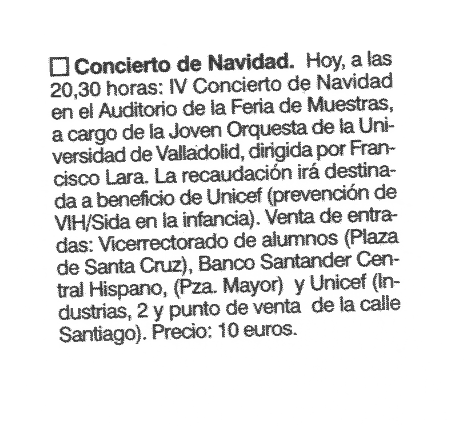 Concierto de Navidad. Hoy, a las 20,30 horas: IV Concierto de Navidad en el Auditorio de la Feria de Muestras, a cargo de la Joven Orquesta de la Universidad de Valladolid, dirigida por Francisco Lara. La recaudación irá destinada a beneficio de Unicef (prevención de VIH/Sida en la infancia). Venta de entradas: Vicerrectorado de alumnos (Plaza de Santa Cruz), Banco Santander Central Hispano, (Pza. Mayor) y Unicef (Industrias, 2 y punto de venta de la calle Santiago). Precio: 10 euros.